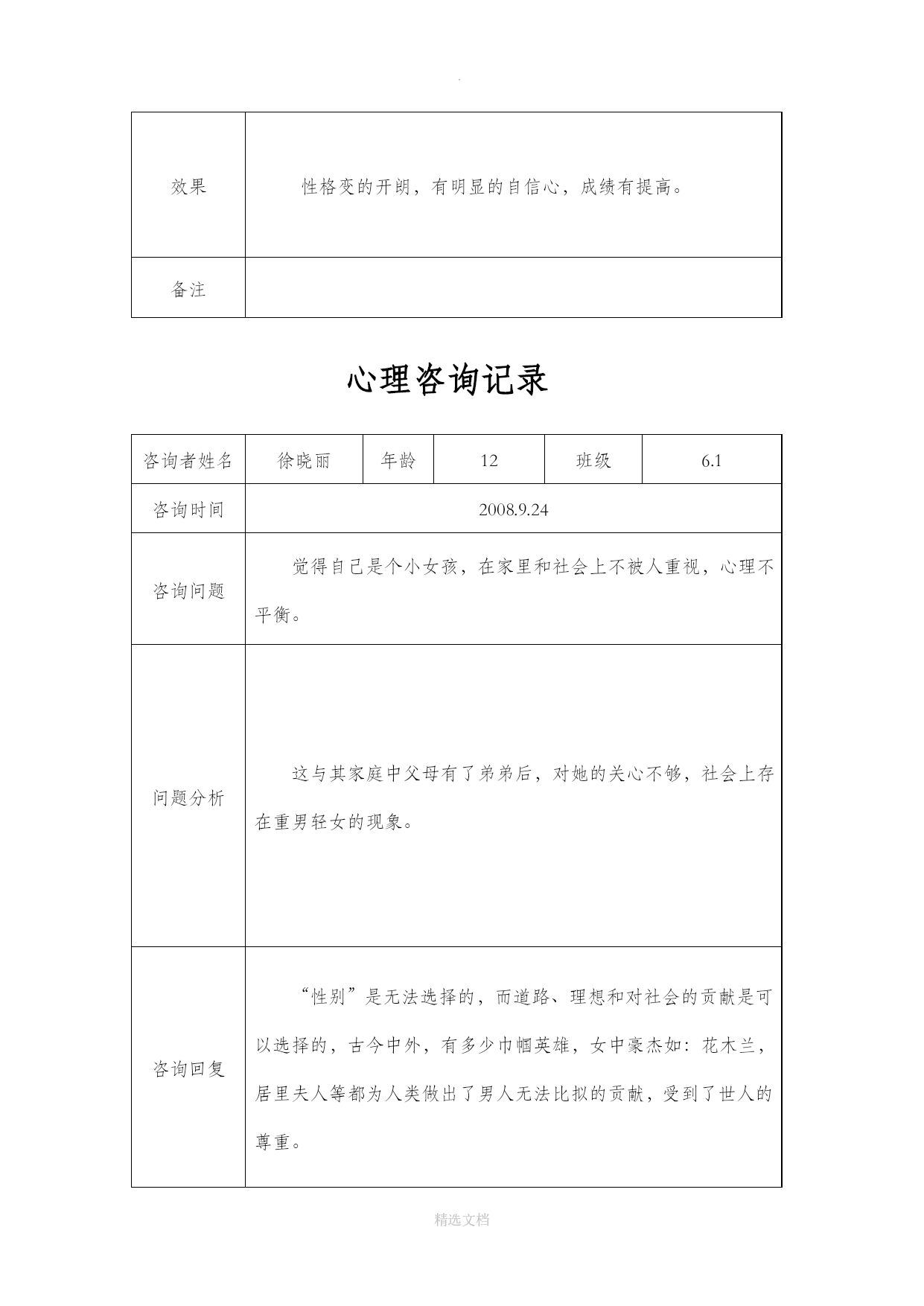 .

| 效果 | 性格变的开朗，有明显的自信心，成绩有提高。 |
|---|---|
| 备注 | |

心理咨询记录

| 咨询者姓名 | 徐晓丽 | 年龄 | 12 | 班级 | 6.1 |
|---|---|---|---|---|---|
| 咨询时间 | 2008.9.24 | | | | |
| 咨询问题 | 觉得自己是个小女孩，在家里和社会上不被人重视，心理不平衡。 | | | | |
| 问题分析 | 这与其家庭中父母有了弟弟后，对她的关心不够，社会上存在重男轻女的现象。 | | | | |
| 咨询回复 | “性别”是无法选择的，而道路、理想和对社会的贡献是可以选择的，古今中外，有多少巾帼英雄，女中豪杰如：花木兰，居里夫人等都为人类做出了男人无法比拟的贡献，受到了世人的尊重。 | | | | |

精选文档